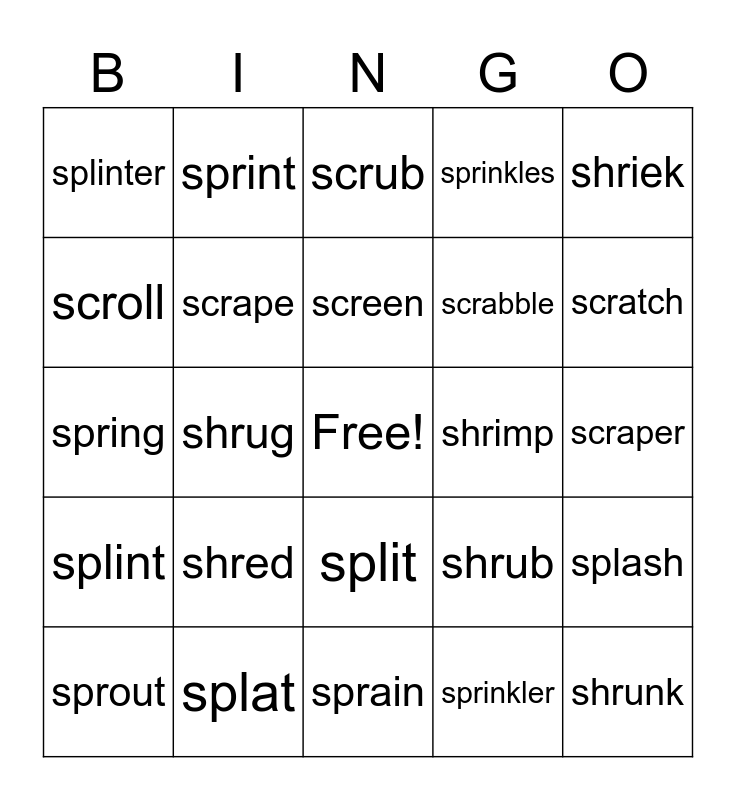 | B | I | N | G | O |
|---|---|---|---|---|
| splinter | sprint | scrub | sprinkles | shriek |
| scroll | scrape | screen | scrabble | scratch |
| spring | shrug | Free! | shrimp | scraper |
| splint | shred | split | shrub | splash |
| sprout | splat | sprain | sprinkler | shrunk |